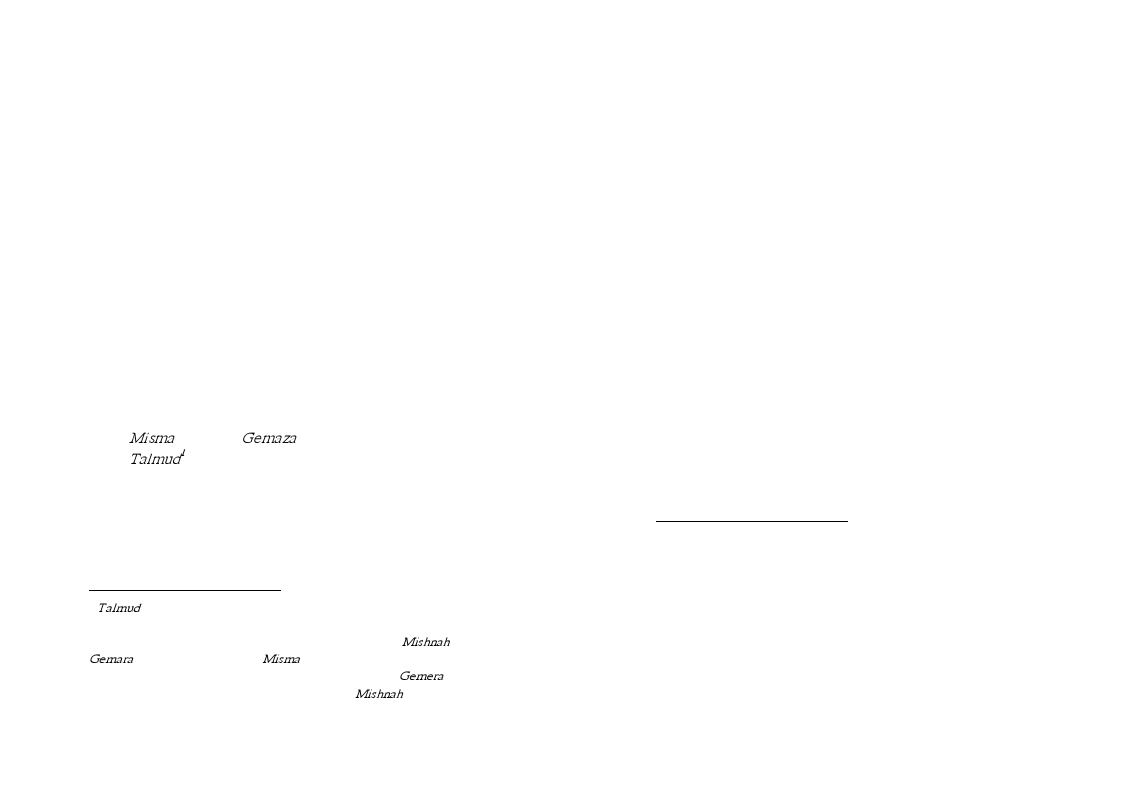 Misma Gemaza
Talmud$^{1}$

Talmud

Mishnah
Gemara Misma
Gemera
Mishnah